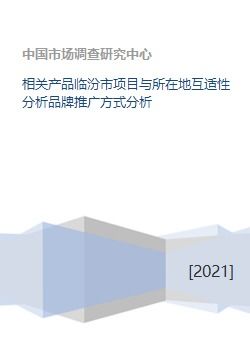 中国市场调查研究中心

相关产品临汾市项目与所在地互适性分析品牌推广方式分析

[2021]